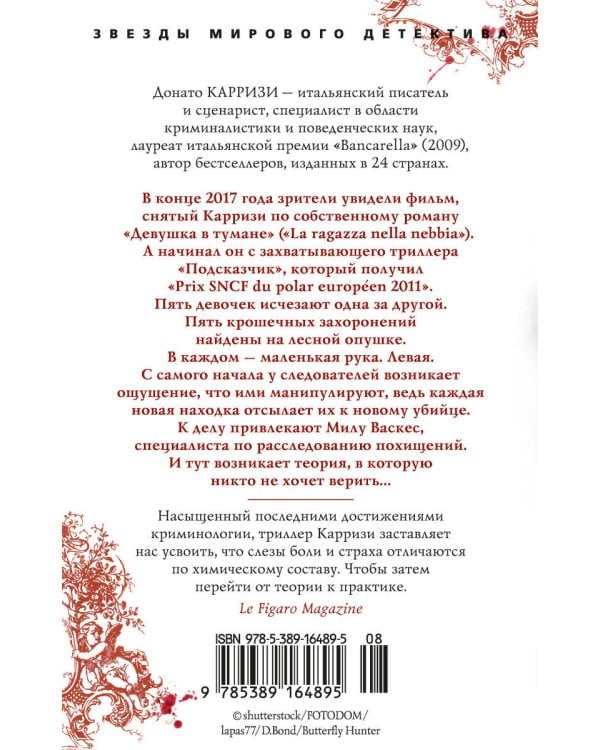 ЗВЕЗДЫ МИРОВОГО ДЕТЕКТИВА

Донато КАРРИЗИ — итальянский писатель и сценарист, специалист в области криминалистики и поведенческих наук, лауреат итальянской премии «Bancarella» (2009), автор бестселлеров, изданных в 24 странах.

В конце 2017 года зрители увидели фильм, снятый Карризи по собственному роману «Девушка в тумане» («La ragazza nella nebbia»). А начинал он с захватывающего триллера «Подсказчик», который получил «Prix SNCF du polar européen 2011». Пять девочек исчезают одна за другой. Пять крошечных захоронений найдены на лесной опушке. В каждом — маленькая рука. Левая. С самого начала у следователей возникает ощущение, что ими манипулируют, ведь каждая новая находка отсылает их к новому убийце. К делу привлекают Милу Васкес, специалиста по расследованию похищений. И тут возникает теория, в которую никто не хочет верить...

Насыщенный последними достижениями криминологии, триллер Карризи заставляет нас усвоить, что слезы боли и страха отличаются по химическому составу. Чтобы затем перейти от теории к практике.

Le Figaro Magazine

ISBN 978-5-389-16489-5 08

9 785389 164895

© shutterstock/FOTODOM/ lapas77/D.Bond/Butterfly Hunter